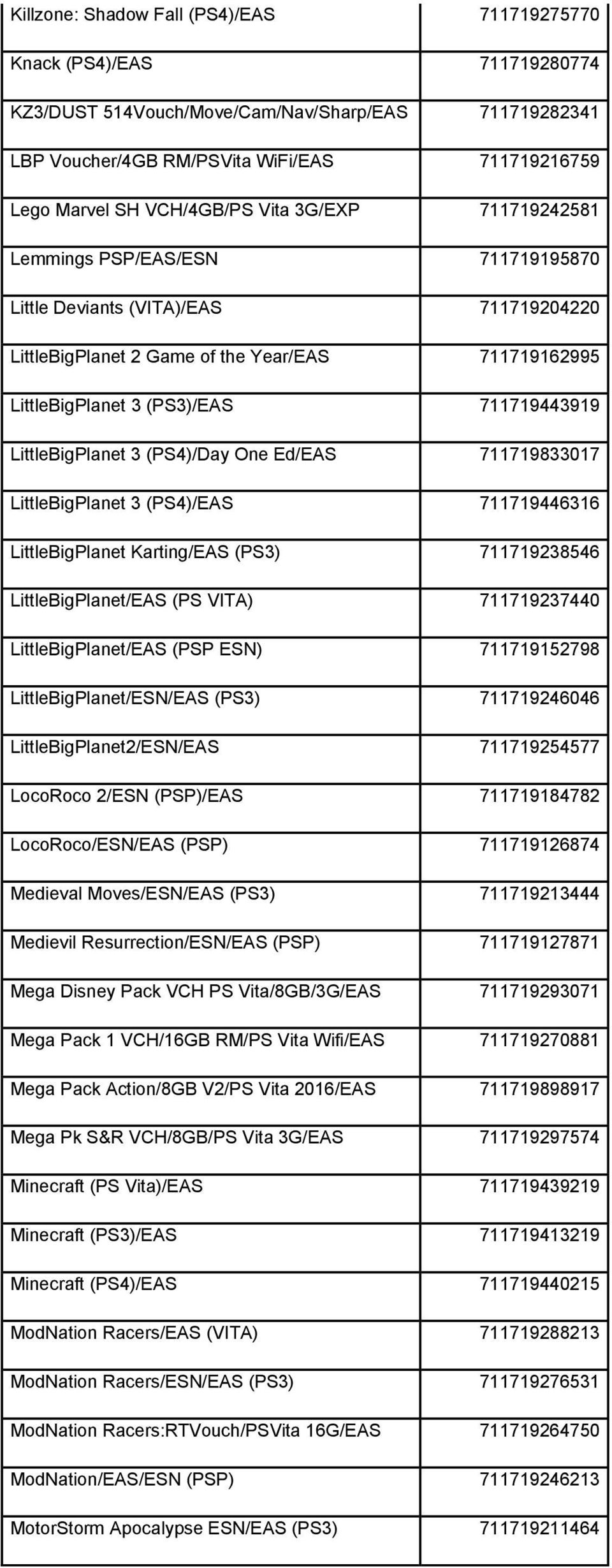 | | |
|---|---|
| Killzone: Shadow Fall (PS4)/EAS | 711719275770 |
| Knack (PS4)/EAS | 711719280774 |
| KZ3/DUST 514Vouch/Move/Cam/Nav/Sharp/EAS | 711719282341 |
| LBP Voucher/4GB RM/PSVita WiFi/EAS | 711719216759 |
| Lego Marvel SH VCH/4GB/PS Vita 3G/EXP | 711719242581 |
| Lemmings PSP/EAS/ESN | 711719195870 |
| Little Deviants (VITA)/EAS | 711719204220 |
| LittleBigPlanet 2 Game of the Year/EAS | 711719162995 |
| LittleBigPlanet 3 (PS3)/EAS | 711719443919 |
| LittleBigPlanet 3 (PS4)/Day One Ed/EAS | 711719833017 |
| LittleBigPlanet 3 (PS4)/EAS | 711719446316 |
| LittleBigPlanet Karting/EAS (PS3) | 711719238546 |
| LittleBigPlanet/EAS (PS VITA) | 711719237440 |
| LittleBigPlanet/EAS (PSP ESN) | 711719152798 |
| LittleBigPlanet/ESN/EAS (PS3) | 711719246046 |
| LittleBigPlanet2/ESN/EAS | 711719254577 |
| LocoRoco 2/ESN (PSP)/EAS | 711719184782 |
| LocoRoco/ESN/EAS (PSP) | 711719126874 |
| Medieval Moves/ESN/EAS (PS3) | 711719213444 |
| Medievil Resurrection/ESN/EAS (PSP) | 711719127871 |
| Mega Disney Pack VCH PS Vita/8GB/3G/EAS | 711719293071 |
| Mega Pack 1 VCH/16GB RM/PS Vita Wifi/EAS | 711719270881 |
| Mega Pack Action/8GB V2/PS Vita 2016/EAS | 711719898917 |
| Mega Pk S&R VCH/8GB/PS Vita 3G/EAS | 711719297574 |
| Minecraft (PS Vita)/EAS | 711719439219 |
| Minecraft (PS3)/EAS | 711719413219 |
| Minecraft (PS4)/EAS | 711719440215 |
| ModNation Racers/EAS (VITA) | 711719288213 |
| ModNation Racers/ESN/EAS (PS3) | 711719276531 |
| ModNation Racers:RTVouch/PSVita 16G/EAS | 711719264750 |
| ModNation/EAS/ESN (PSP) | 711719246213 |
| MotorStorm Apocalypse ESN/EAS (PS3) | 711719211464 |